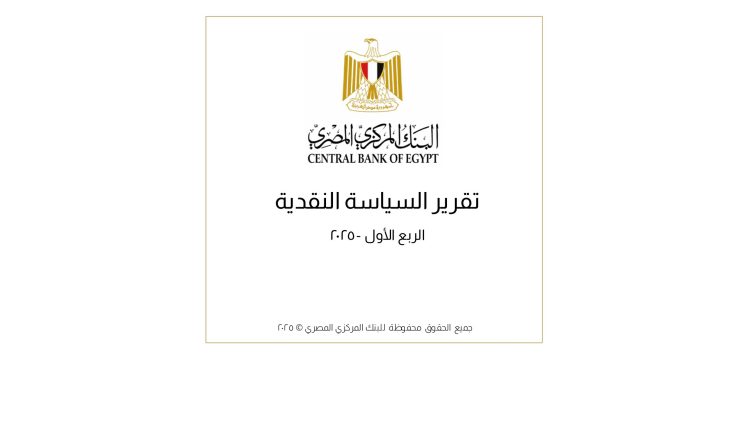 البنك المركزي المصري
CENTRAL BANK OF EGYPT

تقرير السياسة النقدية

الربع الأول -٢٠٢٥

جميع الحقوق محفوظة للبنك المركزي المصري © ٢٠٢٥